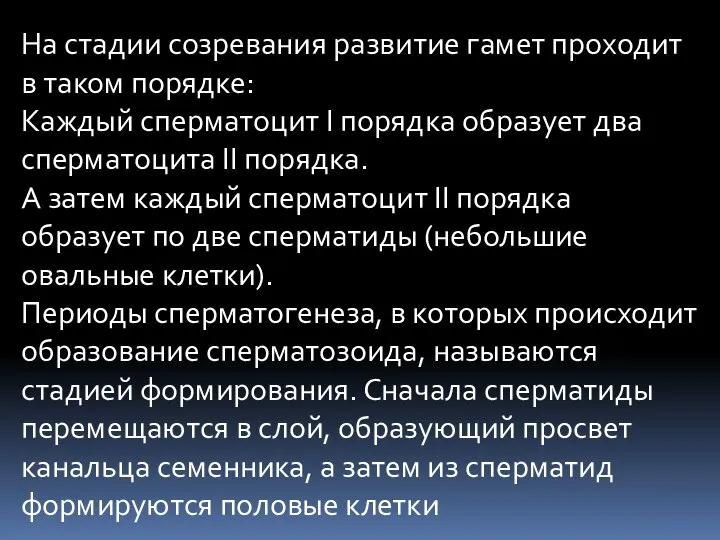 На стадии созревания развитие гамет проходит в таком порядке:
Каждый сперматоцит I порядка образует два сперматоцита II порядка.
А затем каждый сперматоцит II порядка образует по две сперматиды (небольшие овальные клетки).
Периоды сперматогенеза, в которых происходит образование сперматозоида, называются стадией формирования. Сначала сперматиды перемещаются в слой, образующий просвет канальца семенника, а затем из сперматид формируются половые клетки